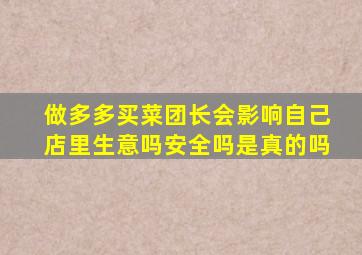 做多多买菜团长会影响自己店里生意吗安全吗是真的吗